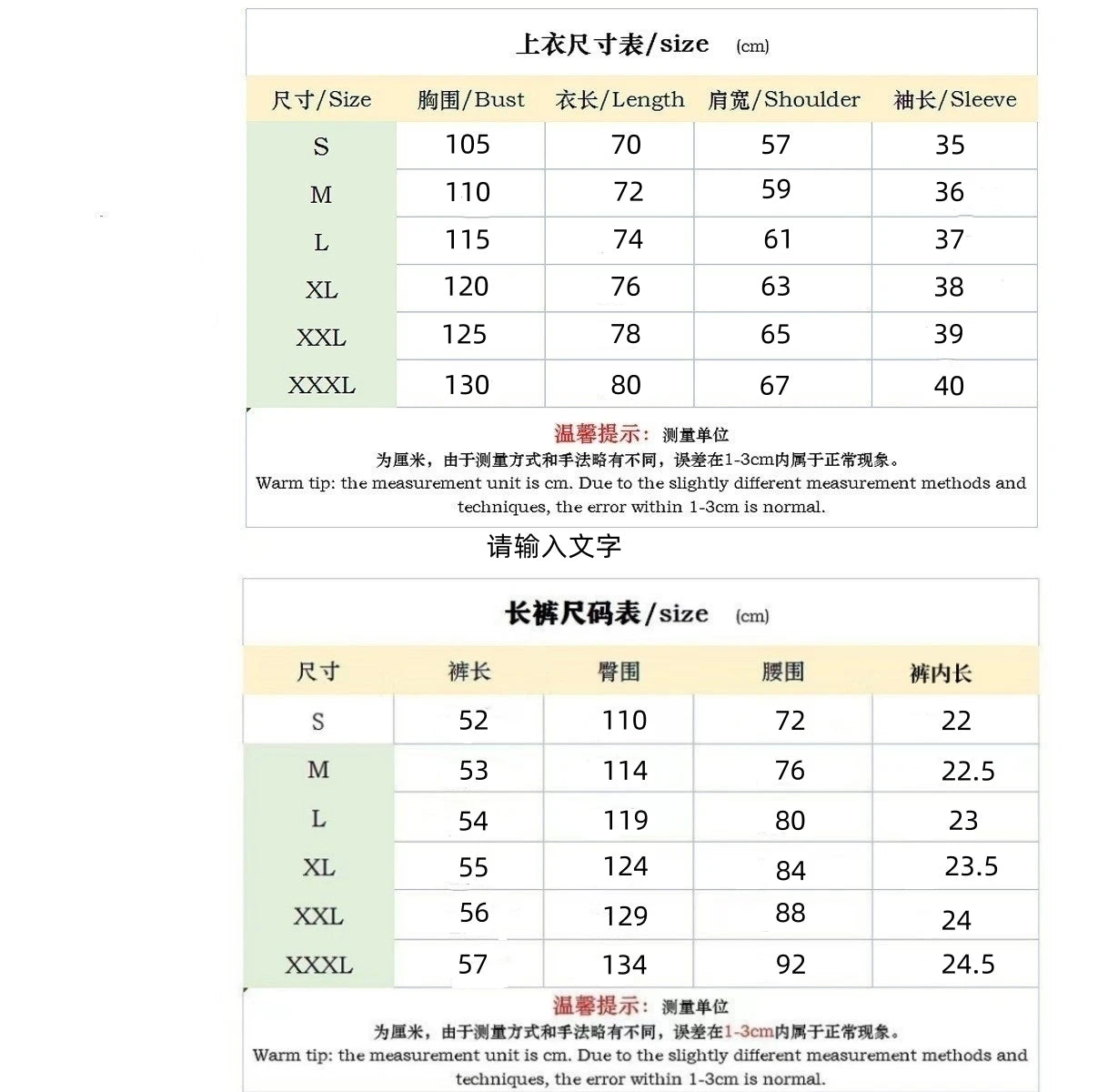 上衣尺寸表/size (cm)

| 尺寸/Size | 胸围/Bust | 衣长/Length | 肩宽/Shoulder | 袖长/Sleeve |
|---|---|---|---|---|
| S | 105 | 70 | 57 | 35 |
| M | 110 | 72 | 59 | 36 |
| L | 115 | 74 | 61 | 37 |
| XL | 120 | 76 | 63 | 38 |
| XXL | 125 | 78 | 65 | 39 |
| XXXL | 130 | 80 | 67 | 40 |

温馨提示：测量单位
为厘米，由于测量方式和手法略有不同，误差在1-3cm内属于正常现象。
Warm tip: the measurement unit is cm. Due to the slightly different measurement methods and techniques, the error within 1-3cm is normal.

请输入文字

长裤尺码表/size (cm)

| 尺寸 | 裤长 | 臀围 | 腰围 | 裤内长 |
|---|---|---|---|---|
| S | 52 | 110 | 72 | 22 |
| M | 53 | 114 | 76 | 22.5 |
| L | 54 | 119 | 80 | 23 |
| XL | 55 | 124 | 84 | 23.5 |
| XXL | 56 | 129 | 88 | 24 |
| XXXL | 57 | 134 | 92 | 24.5 |

温馨提示：测量单位
为厘米，由于测量方式和手法略有不同，误差在1-3cm内属于正常现象。
Warm tip: the measurement unit is cm. Due to the slightly different measurement methods and techniques, the error within 1-3cm is normal.